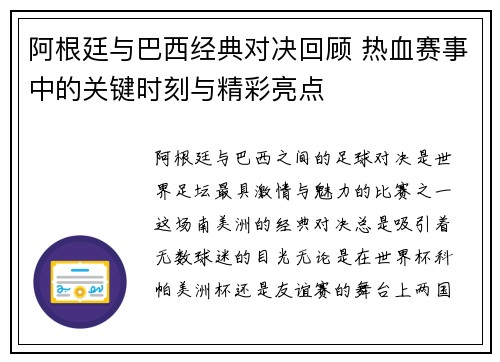 阿根廷与巴西经典对决回顾 热血赛事中的关键时刻与精彩亮点

阿根廷与巴西之间的足球对决是世界足坛最具激情与魅力的比赛之一这场南美洲的经典对决总是吸引着无数球迷的目光无论是在世界杯科帕美洲杯还是友谊赛的舞台上两国